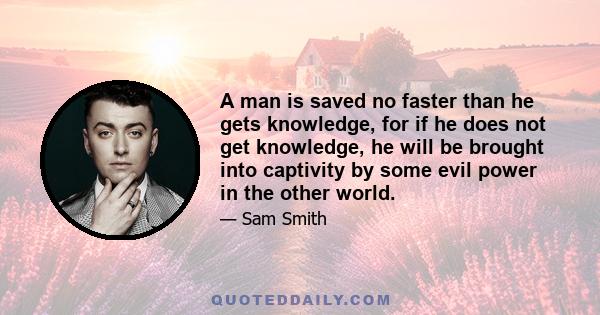 A man is saved no faster than he gets knowledge, for if he does not get knowledge, he will be brought into captivity by some evil power in the other world.

— Sam Smith

QUOTEDDAILY.COM